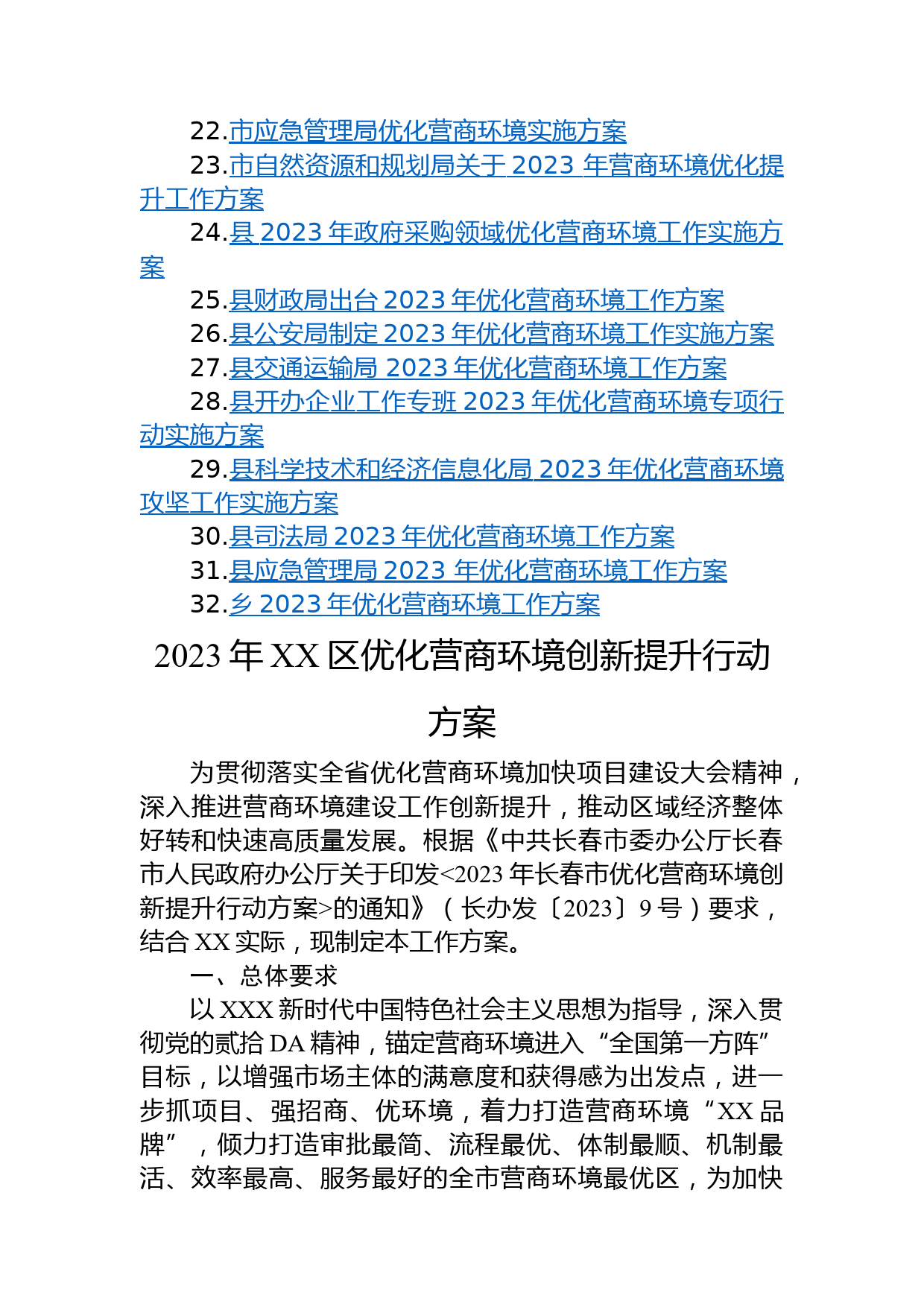 22.市应急管理局优化营商环境实施方案

23.市自然资源和规划局关于 2023 年营商环境优化提升工作方案

24.县 2023 年政府采购领域优化营商环境工作实施方案

25.县财政局出台 2023 年优化营商环境工作方案

26.县公安局制定 2023 年优化营商环境工作实施方案

27.县交通运输局 2023 年优化营商环境工作方案

28.县开办企业工作专班 2023 年优化营商环境专项行动实施方案

29.县科学技术和经济信息化局 2023 年优化营商环境攻坚工作实施方案

30.县司法局 2023 年优化营商环境工作方案

31.县应急管理局 2023 年优化营商环境工作方案

32.乡 2023 年优化营商环境工作方案

2023 年 XX 区优化营商环境创新提升行动方案

为贯彻落实全省优化营商环境加快项目建设大会精神，深入推进营商环境建设工作创新提升，推动区域经济整体好转和快速高质量发展。根据《中共长春市委办公厅长春市人民政府办公厅关于印发<2023 年长春市优化营商环境创新提升行动方案>的通知》（长办发〔2023〕9 号）要求，结合 XX 实际，现制定本工作方案。

一、总体要求

以 XXX 新时代中国特色社会主义思想为指导，深入贯彻党的贰拾 DA 精神，锚定营商环境进入“全国第一方阵”目标，以增强市场主体的满意度和获得感为出发点，进一步抓项目、强招商、优环境，着力打造营商环境“XX 品牌”，倾力打造审批最简、流程最优、体制最顺、机制最活、效率最高、服务最好的全市营商环境最优区，为加快